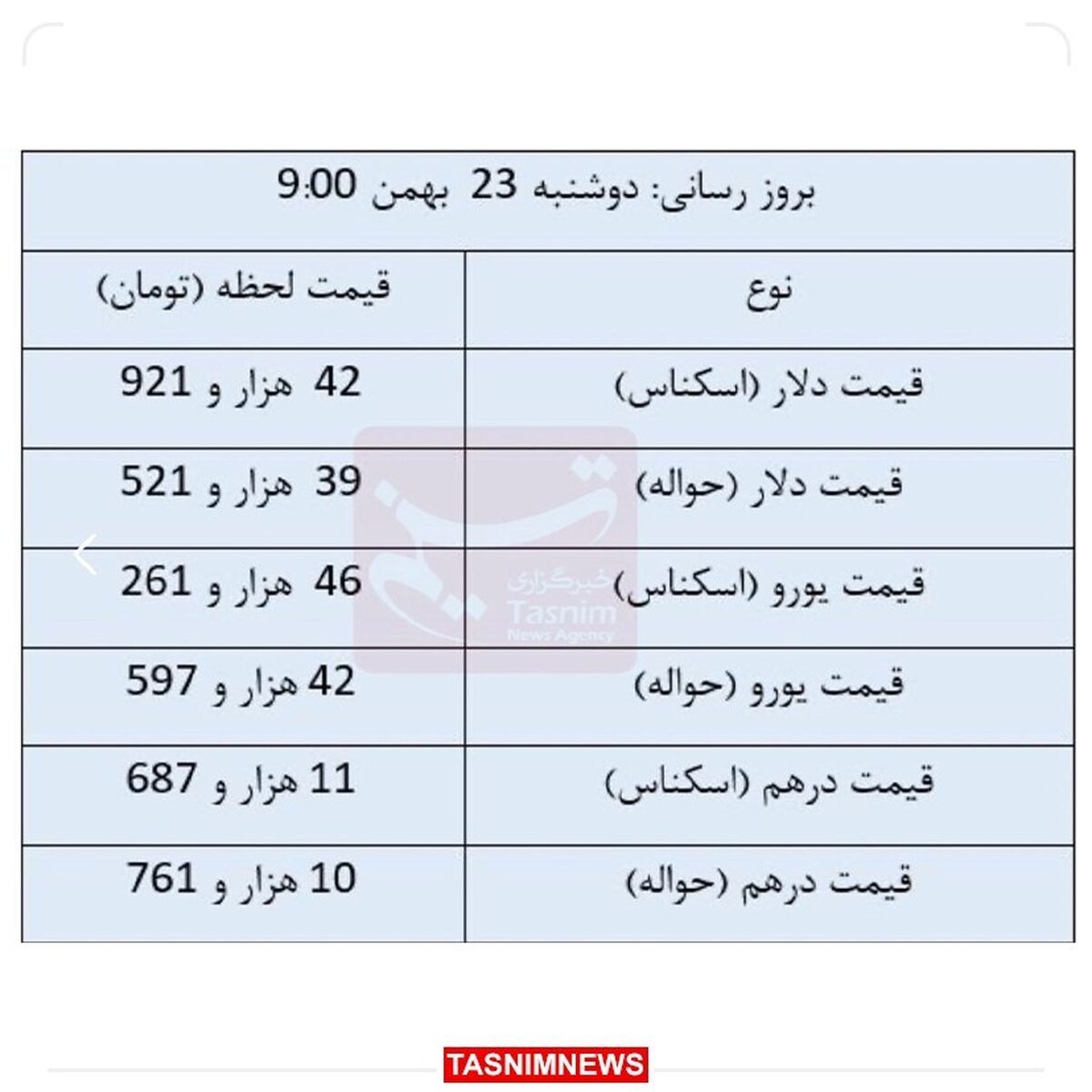 بروز رسانی: دوشنبه 23 بهمن 9:00

| نوع | قیمت لحظه (تومان) |
|---|---|
| قیمت دلار (اسکناس) | 42 هزار و 921 |
| قیمت دلار (حواله) | 39 هزار و 521 |
| قیمت یورو (اسکناس) | 46 هزار و 261 |
| قیمت یورو (حواله) | 42 هزار و 597 |
| قیمت درهم (اسکناس) | 11 هزار و 687 |
| قیمت درهم (حواله) | 10 هزار و 761 |

خبرگزاری Tasnim News Agency

TASNIMNEWS